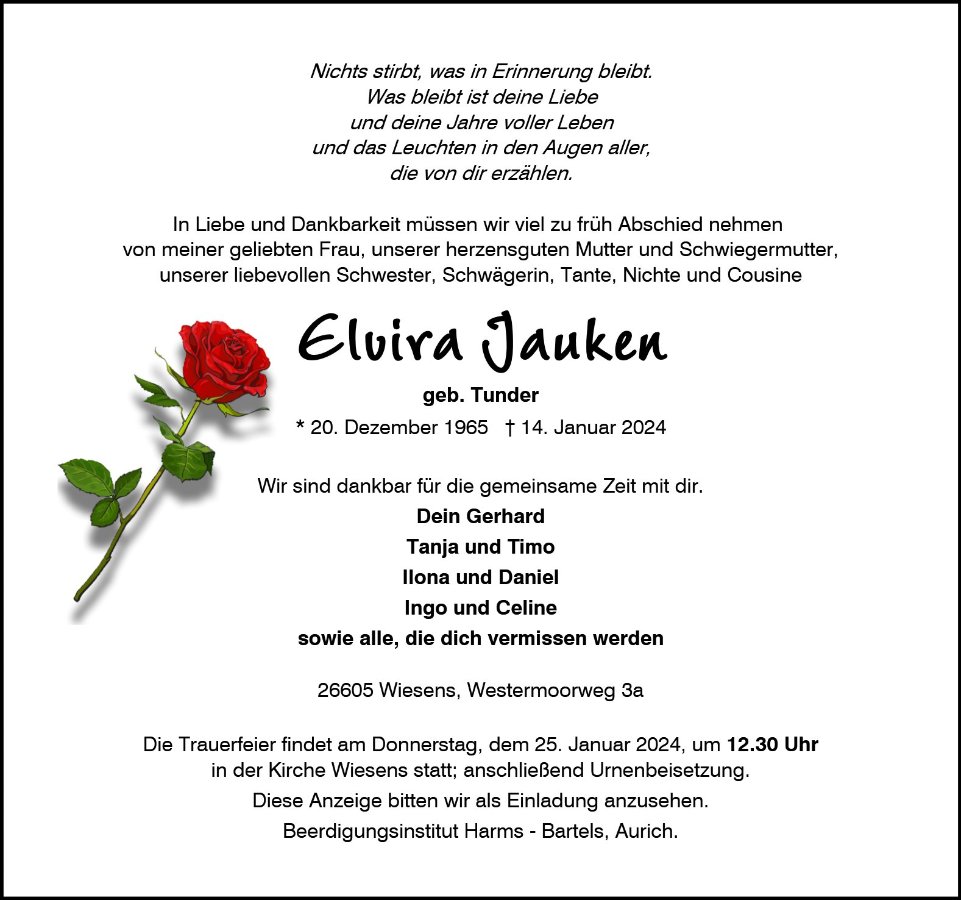 Nichts stirbt, was in Erinnerung bleibt.
Was bleibt ist deine Liebe
und deine Jahre voller Leben
und das Leuchten in den Augen aller,
die von dir erzählen.

In Liebe und Dankbarkeit müssen wir viel zu früh Abschied nehmen von meiner geliebten Frau, unserer herzensguten Mutter und Schwiegermutter, unserer liebevollen Schwester, Schwägerin, Tante, Nichte und Cousine

Elvira Jauken

geb. Tunder

* 20. Dezember 1965 † 14. Januar 2024

Wir sind dankbar für die gemeinsame Zeit mit dir.
Dein Gerhard
Tanja und Timo
Ilona und Daniel
Ingo und Celine
sowie alle, die dich vermissen werden

26605 Wiesens, Westermoorweg 3a

Die Trauerfeier findet am Donnerstag, dem 25. Januar 2024, um 12.30 Uhr in der Kirche Wiesens statt; anschließend Urnenbeisetzung.
Diese Anzeige bitten wir als Einladung anzusehen.
Beerdigungsinstitut Harms - Bartels, Aurich.